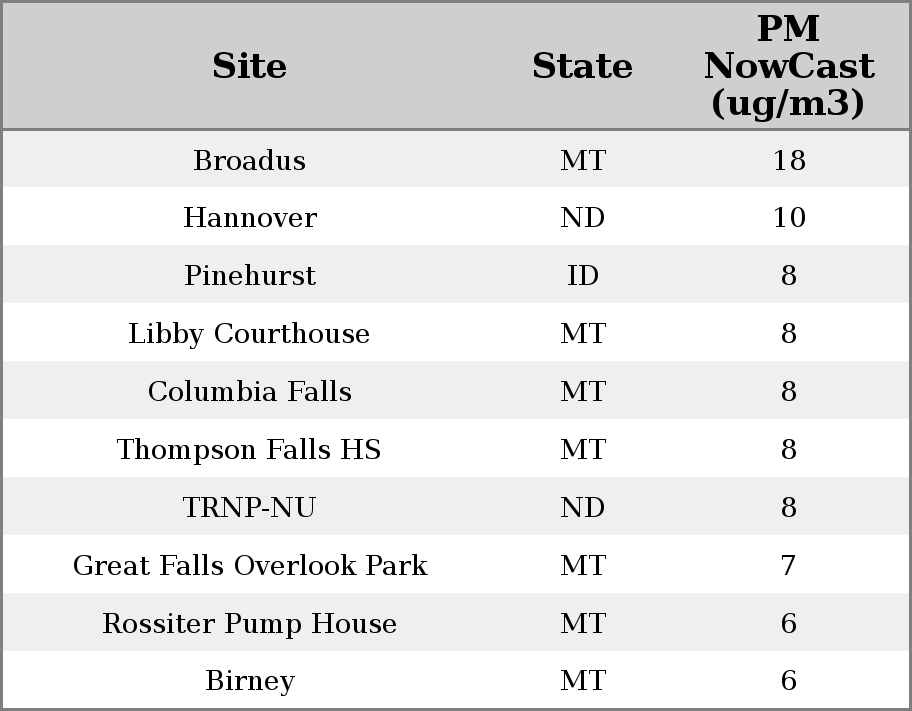 | Site | State | PM NowCast (ug/m3) |
|---|---|---|
| Broadus | MT | 18 |
| Hannover | ND | 10 |
| Pinehurst | ID | 8 |
| Libby Courthouse | MT | 8 |
| Columbia Falls | MT | 8 |
| Thompson Falls HS | MT | 8 |
| TRNP-NU | ND | 8 |
| Great Falls Overlook Park | MT | 7 |
| Rossiter Pump House | MT | 6 |
| Birney | MT | 6 |